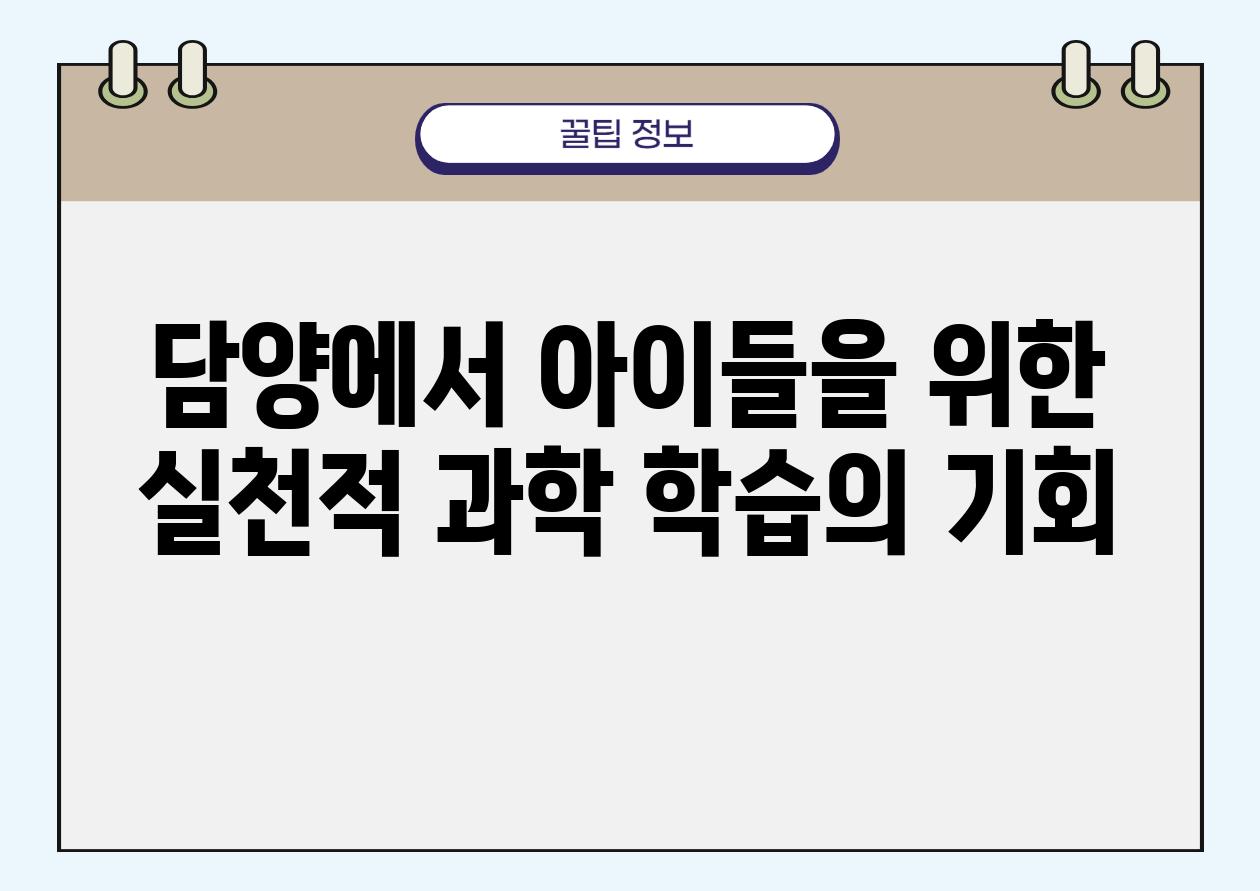 꿀팁 정보

담양에서 아이들을 위한 실천적 과학 학습의 기회